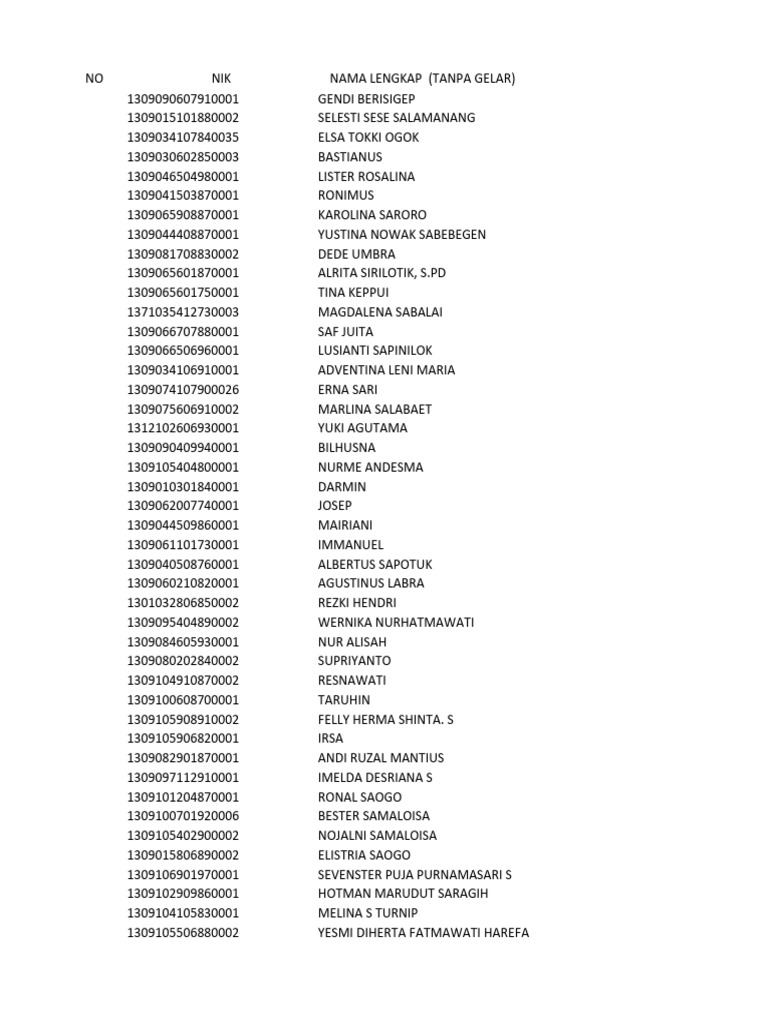 | NO | NIK | NAMA LENGKAP (TANPA GELAR) |
|---|---|---|
| | 1309090607910001 | GENDI BERISIGEP |
| | 1309015101880002 | SELESTI SESE SALAMANANG |
| | 1309034107840035 | ELSA TOKKI OGOK |
| | 1309030602850003 | BASTIANUS |
| | 1309046504980001 | LISTER ROSALINA |
| | 1309041503870001 | RONIMUS |
| | 1309065908870001 | KAROLINA SARORO |
| | 1309044408870001 | YUSTINA NOWAK SABEBEGEN |
| | 1309081708830002 | DEDE UMBRA |
| | 1309065601870001 | ALRITA SIRILOTIK, S.PD |
| | 1309065601750001 | TINA KEPPUI |
| | 1371035412730003 | MAGDALENA SABALAI |
| | 1309066707880001 | SAF JUITA |
| | 1309066506960001 | LUSIANTI SAPINILOK |
| | 1309034106910001 | ADVENTINA LENI MARIA |
| | 1309074107900026 | ERNA SARI |
| | 1309075606910002 | MARLINA SALABAET |
| | 1312102606930001 | YUKI AGUTAMA |
| | 1309090409940001 | BILHUSNA |
| | 1309105404800001 | NURME ANDESMA |
| | 1309010301840001 | DARMIN |
| | 1309062007740001 | JOSEP |
| | 1309044509860001 | MAIRIANI |
| | 1309061101730001 | IMMANUEL |
| | 1309040508760001 | ALBERTUS SAPOTUK |
| | 1309060210820001 | AGUSTINUS LABRA |
| | 1301032806850002 | REZKI HENDRI |
| | 1309095404890002 | WERNIKA NURHATMAWATI |
| | 1309084605930001 | NUR ALISAH |
| | 1309080202840002 | SUPRIYANTO |
| | 1309104910870002 | RESNAWATI |
| | 1309100608700001 | TARUHIN |
| | 1309105908910002 | FELLY HERMA SHINTA. S |
| | 1309105906820001 | IRSA |
| | 1309082901870001 | ANDI RUZAL MANTIUS |
| | 1309097112910001 | IMELDA DESRIANA S |
| | 1309101204870001 | RONAL SAOGO |
| | 1309100701920006 | BESTER SAMALOISA |
| | 1309105402900002 | NOJALNI SAMALOISA |
| | 1309015806890002 | ELISTRIA SAOGO |
| | 1309106901970001 | SEVENSTER PUJA PURNAMASARI S |
| | 1309102909860001 | HOTMAN MARUDUT SARAGIH |
| | 1309104105830001 | MELINA S TURNIP |
| | 1309105506880002 | YESMI DIHERTA FATMAWATI HAREFA |